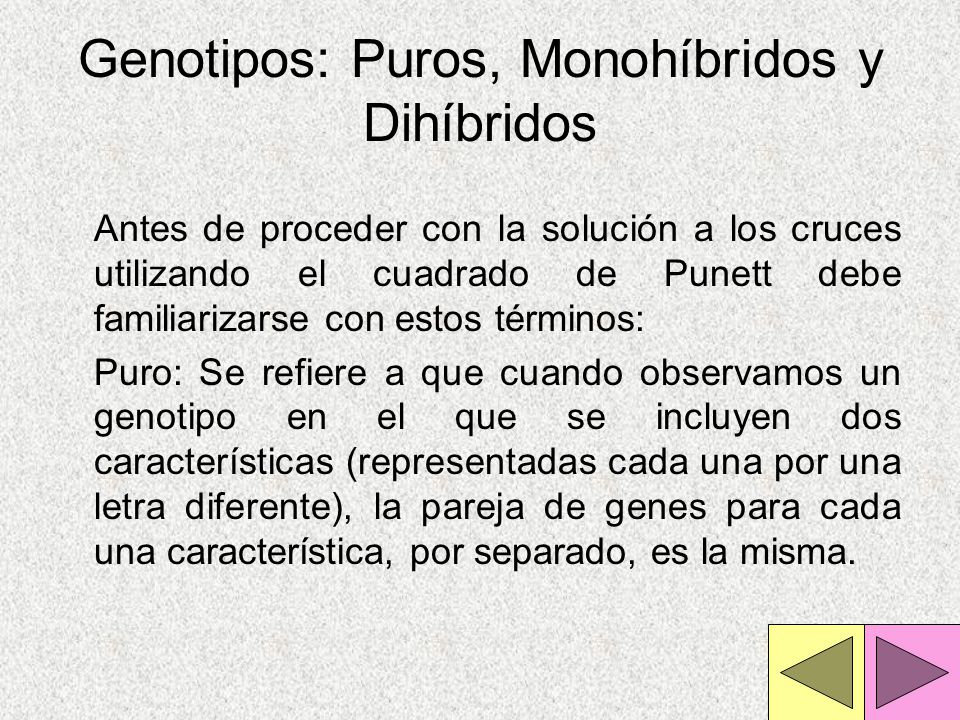 Genotipos: Puros, Monohíbridos y Dihíbridos

Antes de proceder con la solución a los cruces utilizando el cuadrado de Punett debe familiarizarse con estos términos:

Puro: Se refiere a que cuando observamos un genotipo en el que se incluyen dos características (representadas cada una por una letra diferente), la pareja de genes para cada una característica, por separado, es la misma.